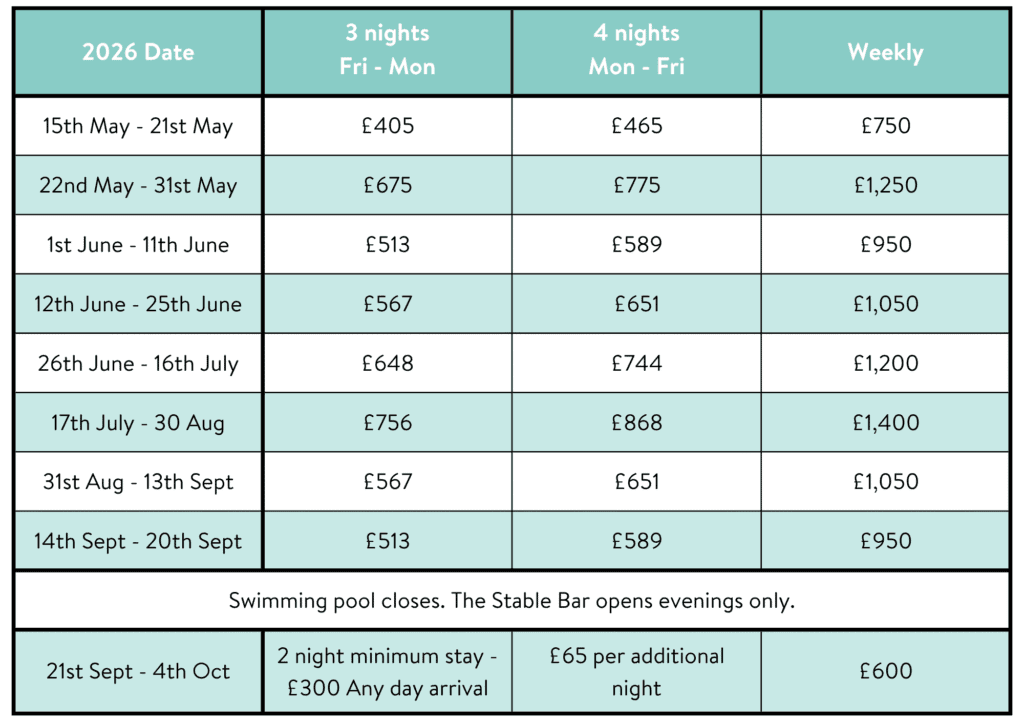 | 2026 Date | 3 nights Fri - Mon | 4 nights Mon - Fri | Weekly |
|---|---|---|---|
| 15th May - 21st May | £405 | £465 | £750 |
| 22nd May - 31st May | £675 | £775 | £1,250 |
| 1st June - 11th June | £513 | £589 | £950 |
| 12th June - 25th June | £567 | £651 | £1,050 |
| 26th June - 16th July | £648 | £744 | £1,200 |
| 17th July - 30 Aug | £756 | £868 | £1,400 |
| 31st Aug - 13th Sept | £567 | £651 | £1,050 |
| 14th Sept - 20th Sept | £513 | £589 | £950 |
| Swimming pool closes. The Stable Bar opens evenings only. | | | |
| 21st Sept - 4th Oct | 2 night minimum stay - £300 Any day arrival | £65 per additional night | £600 |